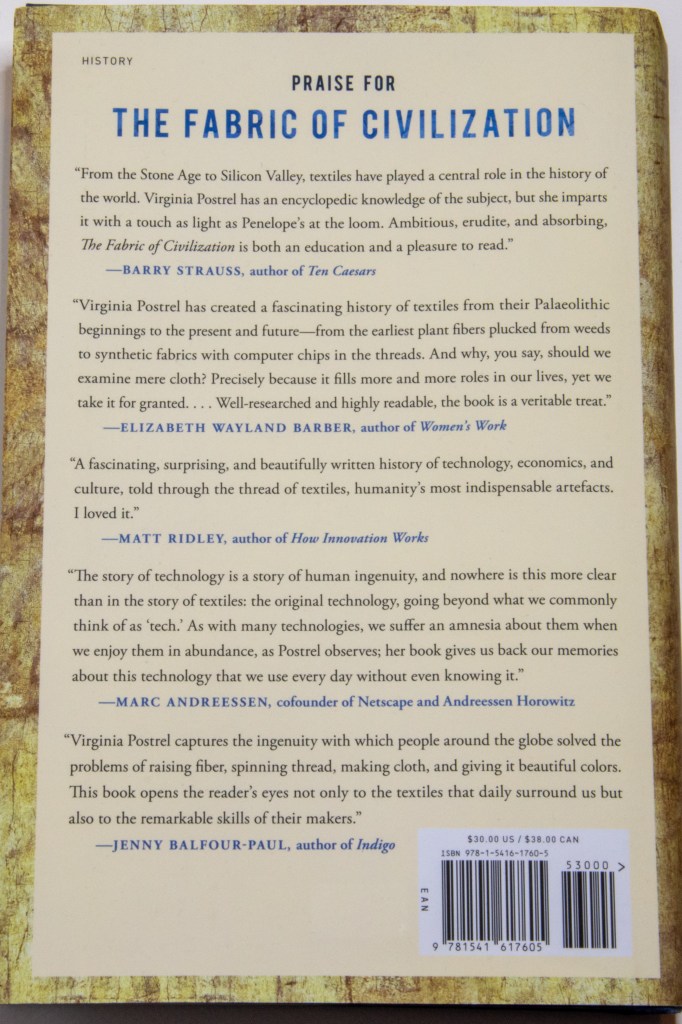 HISTORY

PRAISE FOR

THE FABRIC OF CIVILIZATION

"From the Stone Age to Silicon Valley, textiles have played a central role in the history of the world. Virginia Postrel has an encyclopedic knowledge of the subject, but she imparts it with a touch as light as Penelope's at the loom. Ambitious, erudite, and absorbing, The Fabric of Civilization is both an education and a pleasure to read."

—BARRY STRAUSS, author of Ten Caesars

"Virginia Postrel has created a fascinating history of textiles from their Palaeolithic beginnings to the present and future—from the earliest plant fibers plucked from weeds to synthetic fabrics with computer chips in the threads. And why, you say, should we examine mere cloth? Precisely because it fills more and more roles in our lives, yet we take it for granted. . . . Well-researched and highly readable, the book is a veritable treat."

—ELIZABETH WAYLAND BARBER, author of Women's Work

"A fascinating, surprising, and beautifully written history of technology, economics, and culture, told through the thread of textiles, humanity's most indispensable artefacts. I loved it."

—MATT RIDLEY, author of How Innovation Works

"The story of technology is a story of human ingenuity, and nowhere is this more clear than in the story of textiles: the original technology, going beyond what we commonly think of as 'tech.' As with many technologies, we suffer an amnesia about them when we enjoy them in abundance, as Postrel observes; her book gives us back our memories about this technology that we use every day without even knowing it."

—MARC ANDREESSEN, cofounder of Netscape and Andreessen Horowitz

"Virginia Postrel captures the ingenuity with which people around the globe solved the problems of raising fiber, spinning thread, making cloth, and giving it beautiful colors. This book opens the reader's eyes not only to the textiles that daily surround us but also to the remarkable skills of their makers."

—JENNY BALFOUR-PAUL, author of Indigo

$30.00 US / $38.00 CAN
ISBN 978-1-5416-1760-5
53000 >
EAN
9 781541 617605